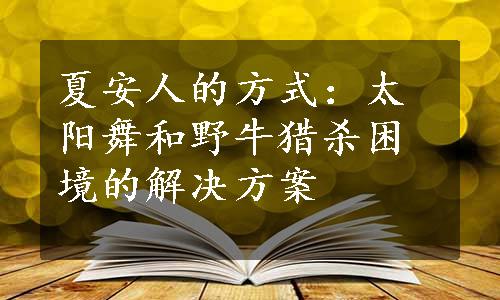 夏安人的方式：太阳舞和野牛猎杀困境的解决方案